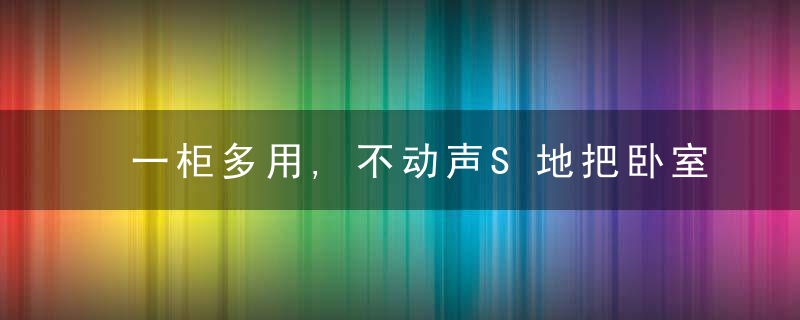 一柜多用，不动声S 地把卧室